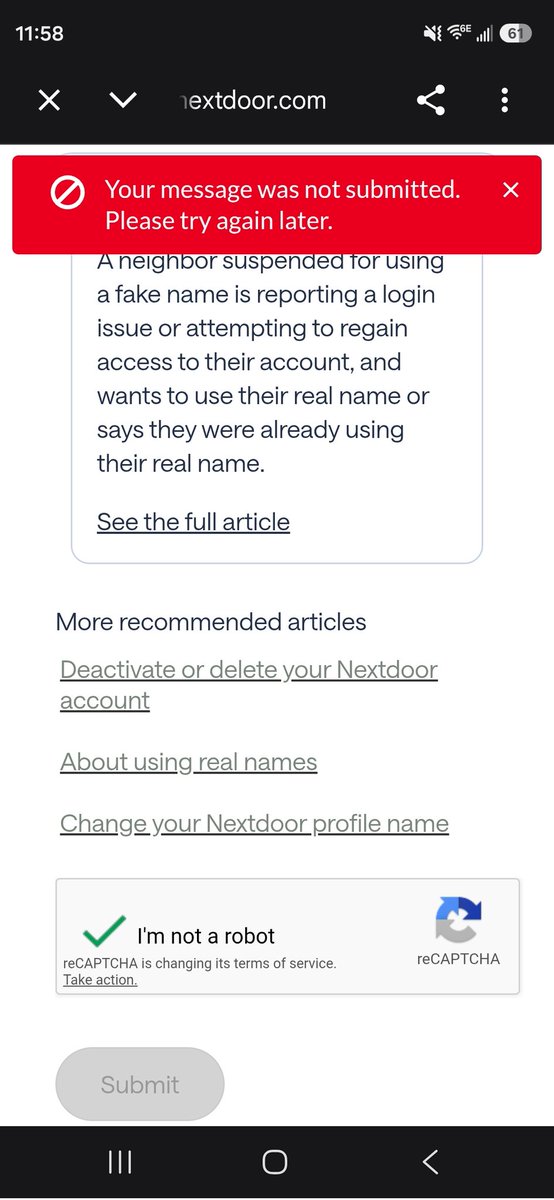 11:58

6E 61

nextdoor.com

Your message was not submitted. Please try again later.

A neighbor suspended for using a fake name is reporting a login issue or attempting to regain access to their account, and wants to use their real name or says they were already using their real name.

See the full article

More recommended articles

Deactivate or delete your Nextdoor account

About using real names

Change your Nextdoor profile name

I'm not a robot

reCAPTCHA is changing its terms of service. Take action.

reCAPTCHA

Submit